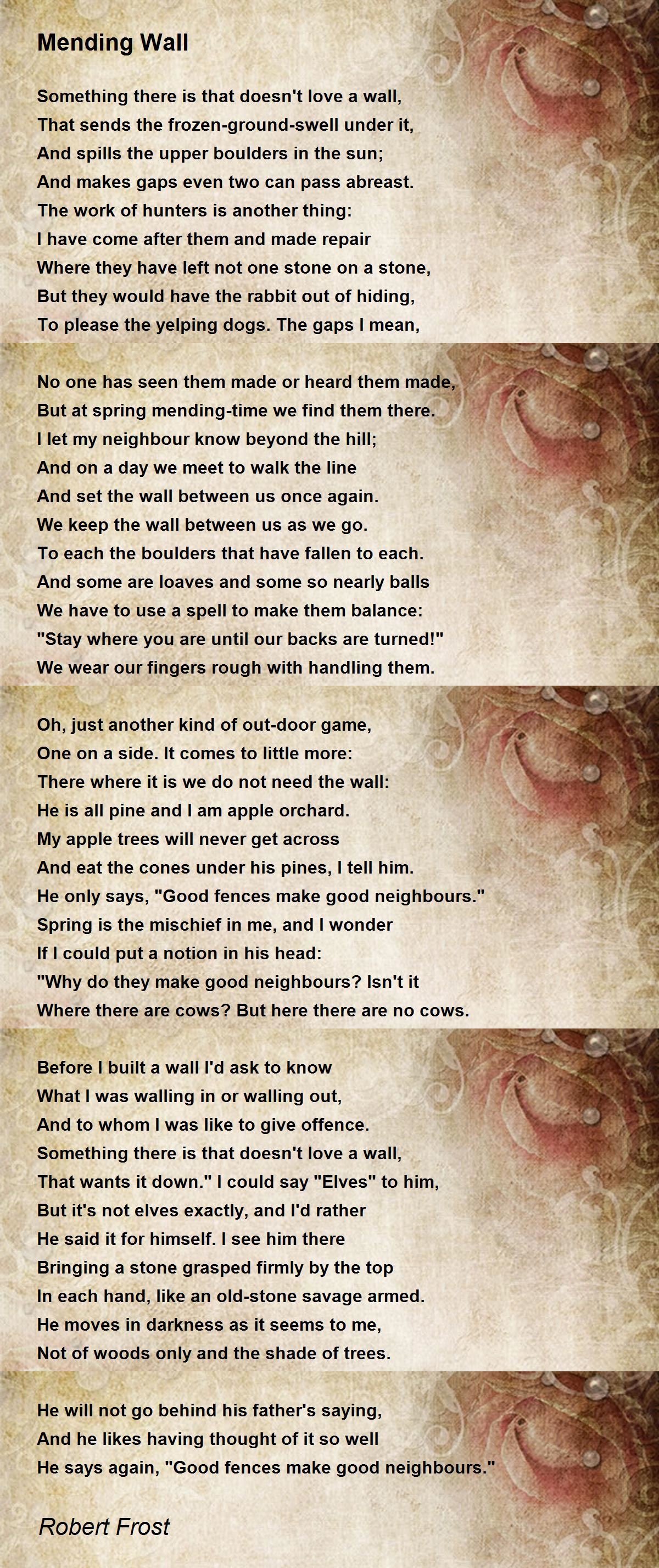 Mending Wall

Something there is that doesn't love a wall,
That sends the frozen-ground-swell under it,
And spills the upper boulders in the sun;
And makes gaps even two can pass abreast.
The work of hunters is another thing:
I have come after them and made repair
Where they have left not one stone on a stone,
But they would have the rabbit out of hiding,
To please the yelping dogs. The gaps I mean,

No one has seen them made or heard them made,
But at spring mending-time we find them there.
I let my neighbour know beyond the hill;
And on a day we meet to walk the line
And set the wall between us once again.
We keep the wall between us as we go.
To each the boulders that have fallen to each.
And some are loaves and some so nearly balls
We have to use a spell to make them balance:
"Stay where you are until our backs are turned!"
We wear our fingers rough with handling them.

Oh, just another kind of out-door game,
One on a side. It comes to little more:
There where it is we do not need the wall:
He is all pine and I am apple orchard.
My apple trees will never get across
And eat the cones under his pines, I tell him.
He only says, "Good fences make good neighbours."
Spring is the mischief in me, and I wonder
If I could put a notion in his head:
"Why do they make good neighbours? Isn't it
Where there are cows? But here there are no cows.

Before I built a wall I'd ask to know
What I was walling in or walling out,
And to whom I was like to give offence.
Something there is that doesn't love a wall,
That wants it down." I could say "Elves" to him,
But it's not elves exactly, and I'd rather
He said it for himself. I see him there
Bringing a stone grasped firmly by the top
In each hand, like an old-stone savage armed.
He moves in darkness as it seems to me,
Not of woods only and the shade of trees.

He will not go behind his father's saying,
And he likes having thought of it so well
He says again, "Good fences make good neighbours."

Robert Frost